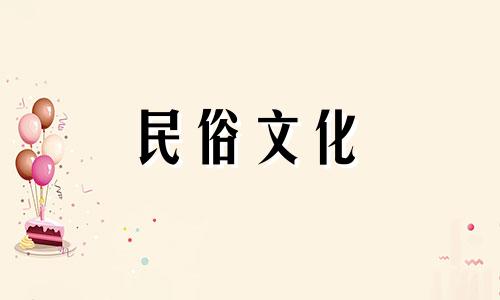 民俗文化